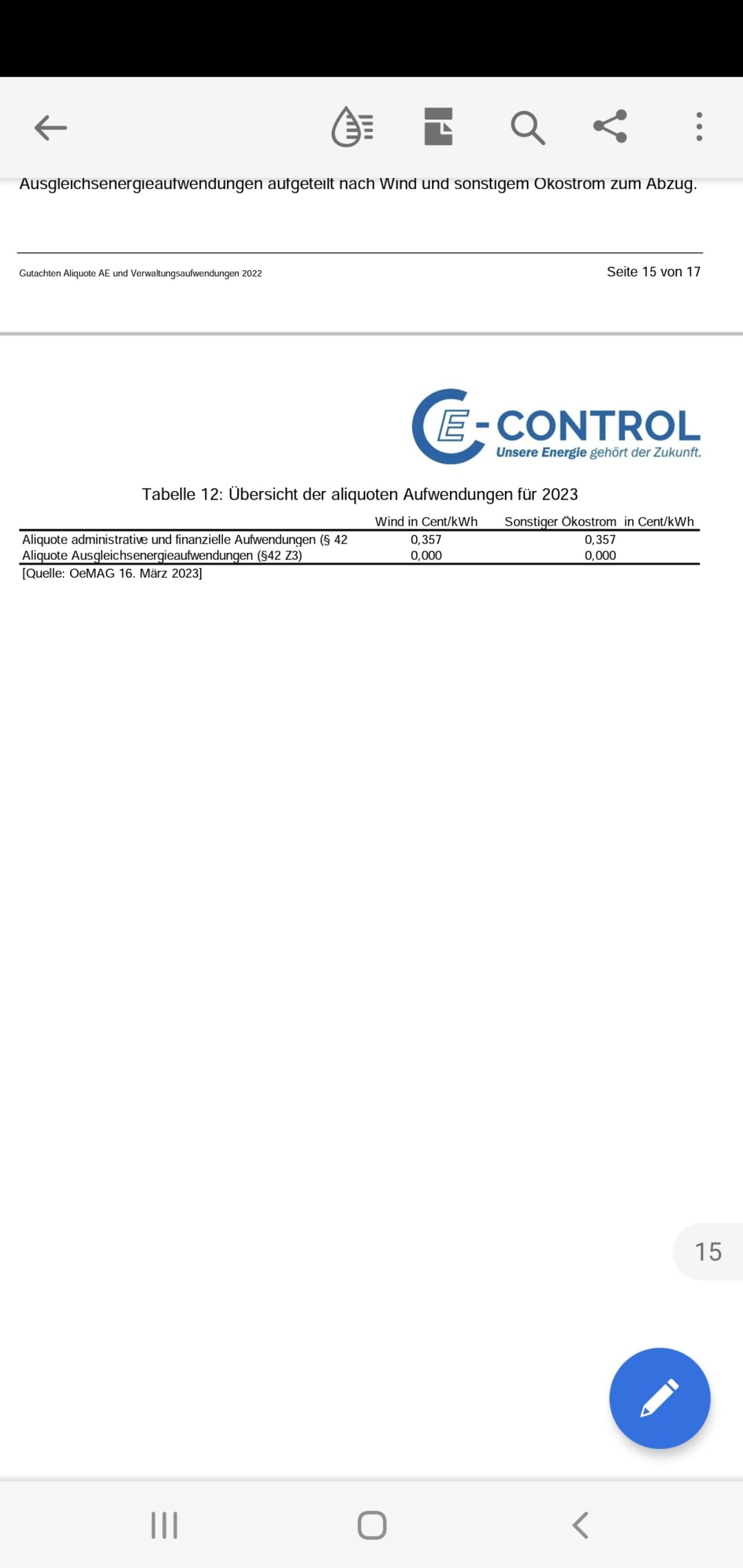 Ausgleichsenergieaufwendungen aufgeteilt nach Wind und sonstigem Ökostrom zum Abzug.

Gutachten Aliquote AE und Verwaltungsaufwendungen 2022

Seite 15 von 17

E-CONTROL
Unsere Energie gehört der Zukunft.

Tabelle 12: Übersicht der aliquoten Aufwendungen für 2023

| | Wind in Cent/kWh | Sonstiger Ökostrom in Cent/kWh |
|---|---|---|
| Aliquote administrative und finanzielle Aufwendungen (§ 42 | 0,357 | 0,357 |
| Aliquote Ausgleichsenergieaufwendungen (§42 Z3) | 0,000 | 0,000 |

[Quelle: OeMAG 16. März 2023]

15